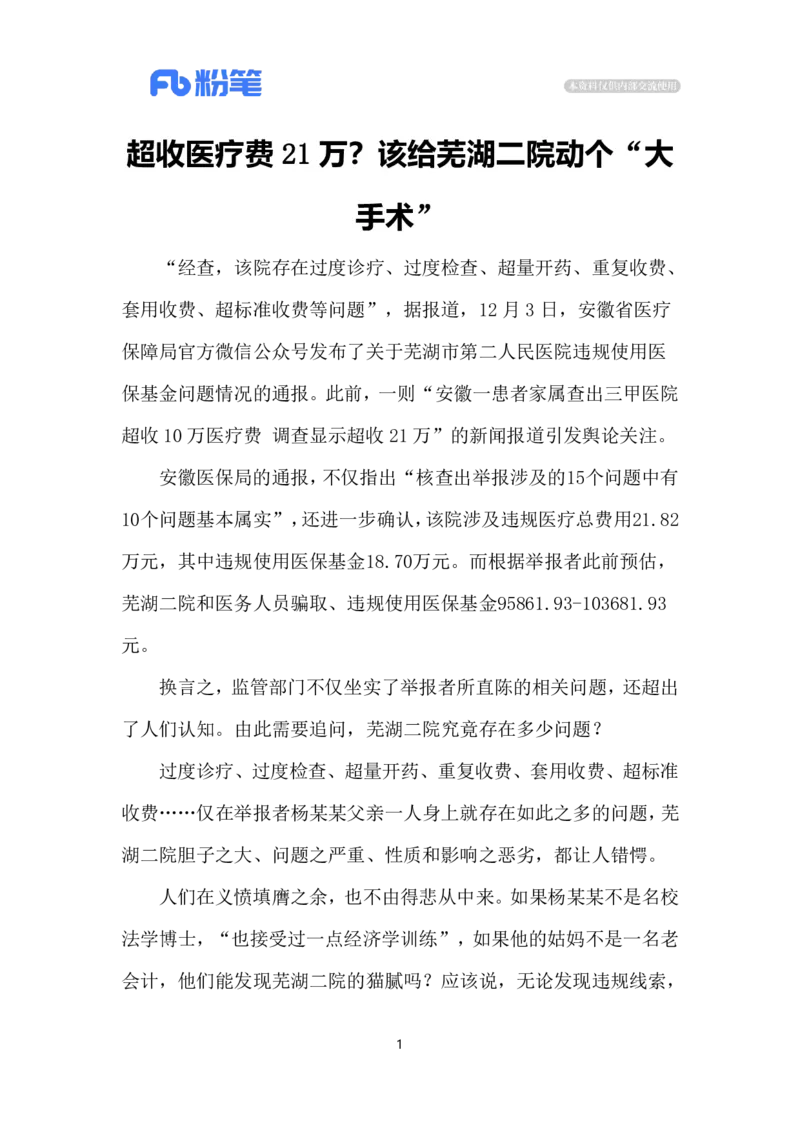 Fb 粉笔

本资料仅供内部交流使用

超收医疗费 21 万？该给芜湖二院动个“大手术”

“经查，该院存在过度诊疗、过度检查、超量开药、重复收费、套用收费、超标准收费等问题”，据报道，12 月 3 日，安徽省医疗保障局官方微信公众号发布了关于芜湖市第二人民医院违规使用医保基金问题情况的通报。此前，一则“安徽一患者家属查出三甲医院超收 10 万医疗费 调查显示超收 21 万”的新闻报道引发舆论关注。

安徽医保局的通报，不仅指出“核查出举报涉及的15个问题中有10个问题基本属实”，还进一步确认，该院涉及违规医疗总费用21.82万元，其中违规使用医保基金18.70万元。而根据举报者此前预估，芜湖二院和医务人员骗取、违规使用医保基金95861.93-103681.93元。

换言之，监管部门不仅坐实了举报者所直陈的相关问题，还超出了人们认知。由此需要追问，芜湖二院究竟存在多少问题？

过度诊疗、过度检查、超量开药、重复收费、套用收费、超标准收费……仅在举报者杨某某父亲一人身上就存在如此之多的问题，芜湖二院胆子之大、问题之严重、性质和影响之恶劣，都让人错愕。

人们在义愤填膺之余，也不由得悲从中来。如果杨某某不是名校法学博士，“也接受过一点经济学训练”，如果他的姑妈不是一名老会计，他们能发现芜湖二院的猫腻吗？应该说，无论发现违规线索，

1